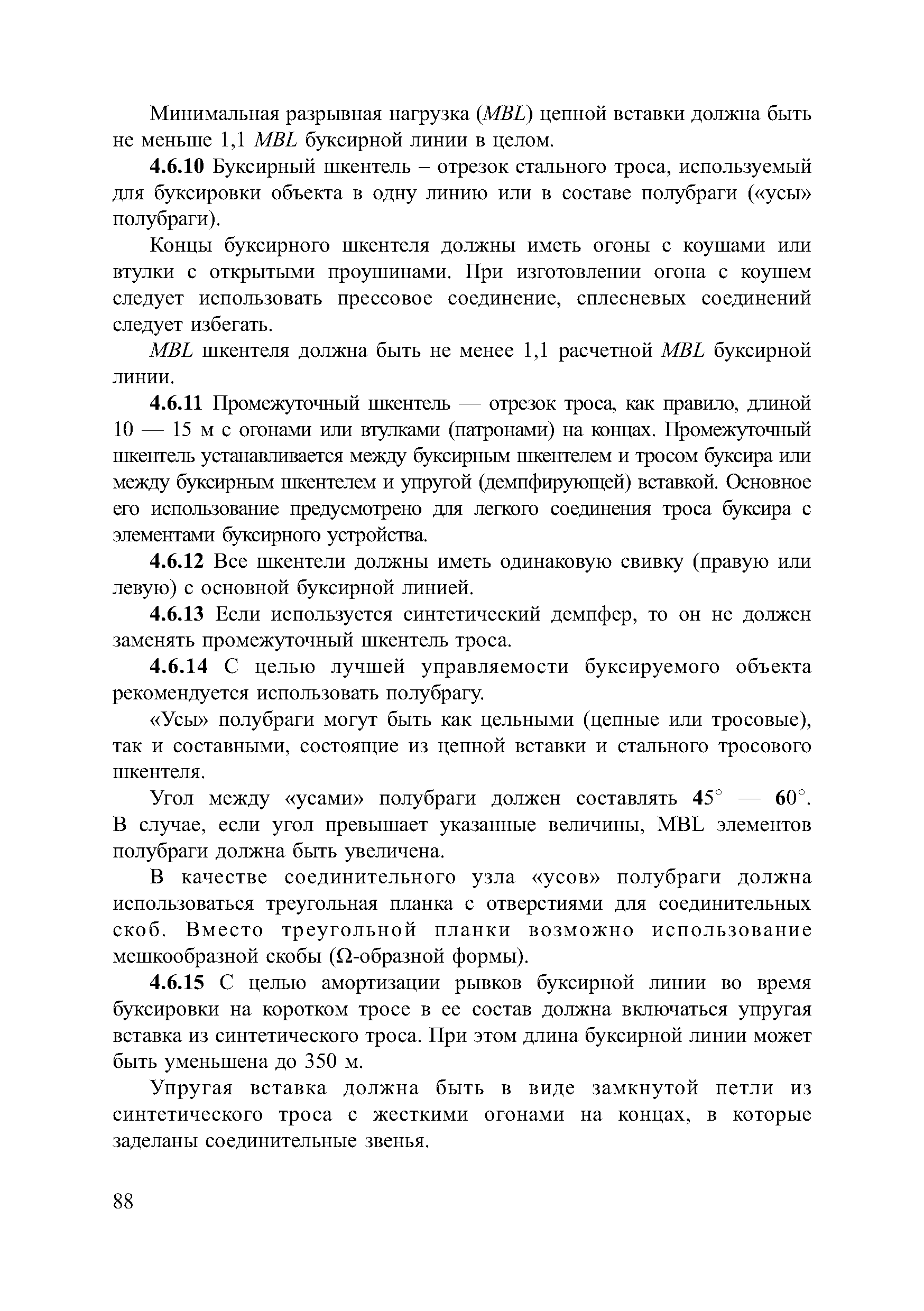 Минимальная разрывная нагрузка (MBL) цепной вставки должна быть не меньше 1,1 MBL буксирной линии в целом.

4.6.10 Буксирный шкентель – отрезок стального троса, используемый для буксировки объекта в одну линию или в составе полубраги («усы» полубраги).

Концы буксирного шкентеля должны иметь огоны с коушами или втулки с открытыми проушинами. При изготовлении огона с коушем следует использовать прессовое соединение, сплесневых соединений следует избегать.

MBL шкентеля должна быть не менее 1,1 расчетной MBL буксирной линии.

4.6.11 Промежуточный шкентель — отрезок троса, как правило, длиной 10 — 15 м с огонами или втулками (патронами) на концах. Промежуточный шкентель устанавливается между буксирным шкентелем и тросом буксира или между буксирным шкентелем и упругой (демпфирующей) вставкой. Основное его использование предусмотрено для легкого соединения троса буксира с элементами буксирного устройства.

4.6.12 Все шкентели должны иметь одинаковую свивку (правую или левую) с основной буксирной линией.

4.6.13 Если используется синтетический демпфер, то он не должен заменять промежуточный шкентель троса.

4.6.14 С целью лучшей управляемости буксируемого объекта рекомендуется использовать полубрагу.

«Усы» полубраги могут быть как цельными (цепные или тросовые), так и составными, состоящие из цепной вставки и стального тросового шкентеля.

Угол между «усами» полубраги должен составлять 45° — 60°. В случае, если угол превышает указанные величины, MBL элементов полубраги должна быть увеличена.

В качестве соединительного узла «усов» полубраги должна использоваться треугольная планка с отверстиями для соединительных скоб. Вместо треугольной планки возможно использование мешкообразной скобы (Ω-образной формы).

4.6.15 С целью амортизации рывков буксирной линии во время буксировки на коротком тросе в ее состав должна включаться упругая вставка из синтетического троса. При этом длина буксирной линии может быть уменьшена до 350 м.

Упругая вставка должна быть в виде замкнутой петли из синтетического троса с жесткими огонами на концах, в которые заделаны соединительные звенья.

88